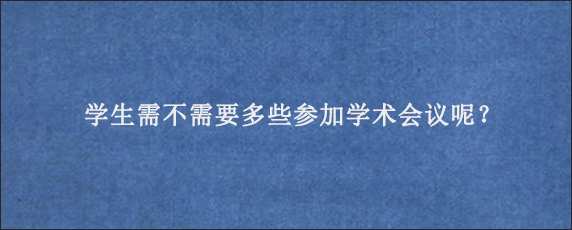 学生需不需要多些参加学术会议呢？